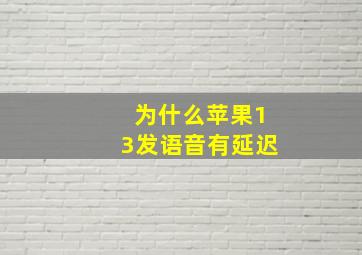 为什么苹果13发语音有延迟